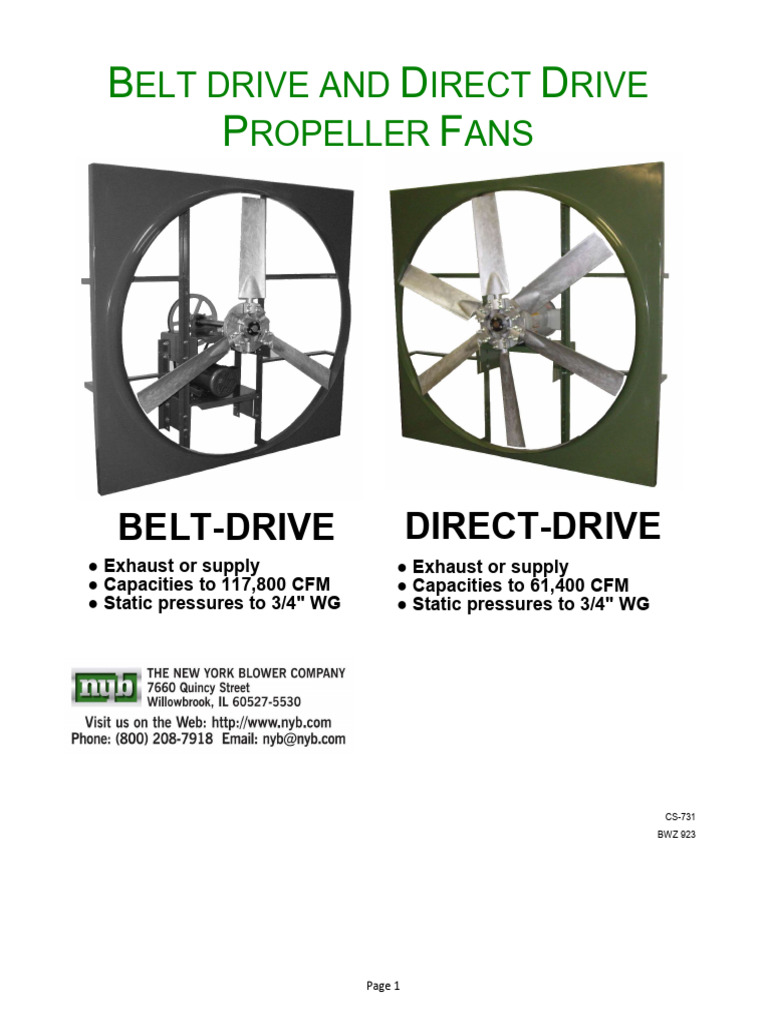 BELT DRIVE AND DIRECT DRIVE PROPELLER FANS

BELT-DRIVE

● Exhaust or supply
● Capacities to 117,800 CFM
● Static pressures to 3/4" WG

DIRECT-DRIVE

● Exhaust or supply
● Capacities to 61,400 CFM
● Static pressures to 3/4" WG

nyb

THE NEW YORK BLOWER COMPANY
7660 Quincy Street
Willowbrook, IL 60527-5530

Visit us on the Web: http://www.nyb.com
Phone: (800) 208-7918 Email: nyb@nyb.com

CS-731
BWZ 923

Page 1